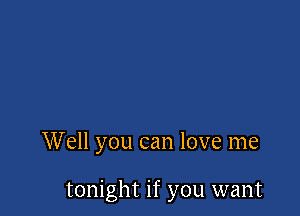 Well you can love me

tonight if you want